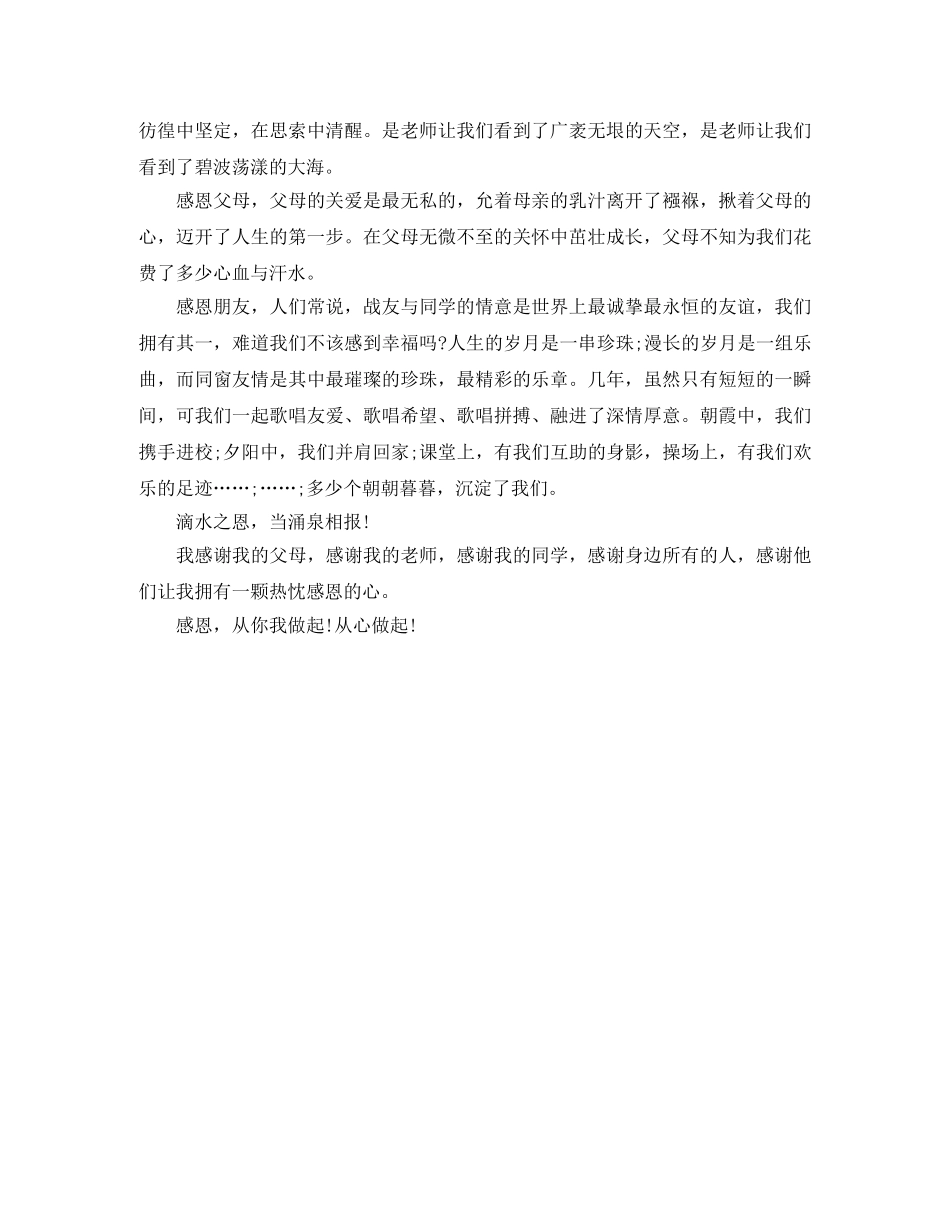 彷徨中坚定，在思索中清醒。是老师让我们看到了广袤无垠的天空，是老师让我们看到了碧波荡漾的大海。

感恩父母，父母的关爱是最无私的，允着母亲的乳汁离开了襁褓，揪着父母的心，迈开了人生的第一步。在父母无微不至的关怀中茁壮成长，父母不知为我们花费了多少心血与汗水。

感恩朋友，人们常说，战友与同学的情意是世界上最诚挚最永恒的友谊，我们拥有其一，难道我们不该感到幸福吗?人生的岁月是一串珍珠;漫长的岁月是一组乐曲，而同窗友情是其中最璀璨的珍珠，最精彩的乐章。几年，虽然只有短短的一瞬间，可我们一起歌唱友爱、歌唱希望、歌唱拼搏、融进了深情厚意。朝霞中，我们携手进校;夕阳中，我们并肩回家;课堂上，有我们互助的身影，操场上，有我们欢乐的足迹……;……;多少个朝朝暮暮，沉淀了我们。

滴水之恩，当涌泉相报!

我感谢我的父母，感谢我的老师，感谢我的同学，感谢身边所有的人，感谢他们让我拥有一颗热忱感恩的心。

感恩，从你我做起!从心做起!